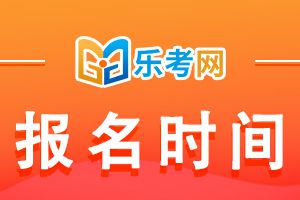 乐考网

报名时间